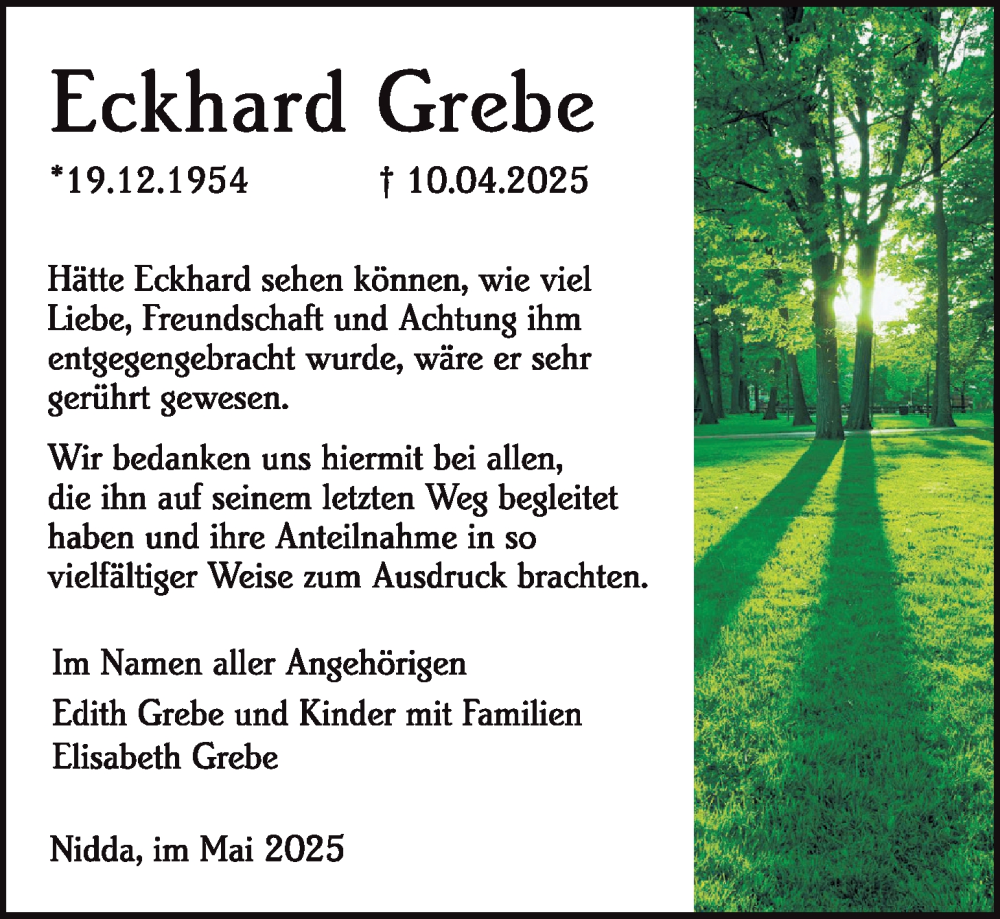 Eckhard Grebe

*19.12.1954 † 10.04.2025

Hätte Eckhard sehen können, wie viel Liebe, Freundschaft und Achtung ihm entgegengebracht wurde, wäre er sehr gerührt gewesen.

Wir bedanken uns hiermit bei allen, die ihn auf seinem letzten Weg begleitet haben und ihre Anteilnahme in so vielfältiger Weise zum Ausdruck brachten.

Im Namen aller Angehörigen
Edith Grebe und Kinder mit Familien
Elisabeth Grebe

Nidda, im Mai 2025